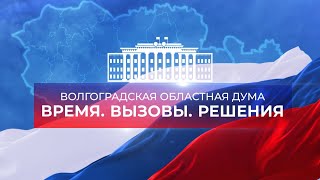 ВОЛГОГРАДСКАЯ ОБЛАСТНАЯ ДУМА
ВРЕМЯ. ВЫЗОВЫ. РЕШЕНИЯ